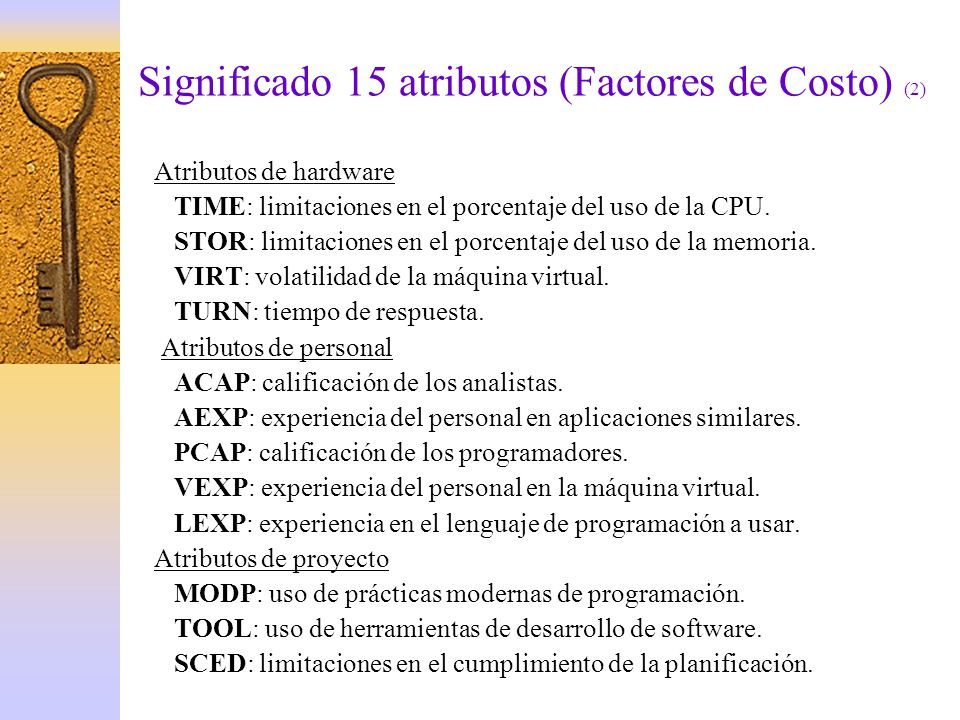 Significado 15 atributos (Factores de Costo) (2)

Atributos de hardware
TIME: limitaciones en el porcentaje del uso de la CPU.
STOR: limitaciones en el porcentaje del uso de la memoria.
VIRT: volatilidad de la máquina virtual.
TURN: tiempo de respuesta.

Atributos de personal
ACAP: calificación de los analistas.
AEXP: experiencia del personal en aplicaciones similares.
PCAP: calificación de los programadores.
VEXP: experiencia del personal en la máquina virtual.
LEXP: experiencia en el lenguaje de programación a usar.

Atributos de proyecto
MODP: uso de prácticas modernas de programación.
TOOL: uso de herramientas de desarrollo de software.
SCED: limitaciones en el cumplimiento de la planificación.